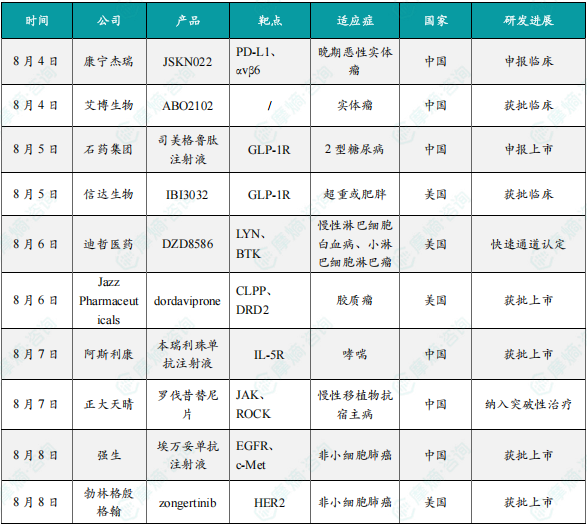 | 时间 | 公司 | 产品 | 靶点 | 适应症 | 国家 | 研发进展 |
|---|---|---|---|---|---|---|
| 8月4日 | 康宁杰瑞 | JSKN022 | PD-L1、αvβ6 | 晚期恶性实体瘤 | 中国 | 申报临床 |
| 8月4日 | 艾博生物 | ABO2102 | / | 实体瘤 | 中国 | 获批临床 |
| 8月5日 | 石药集团 | 司美格鲁肽注射液 | GLP-1R | 2型糖尿病 | 中国 | 申报上市 |
| 8月5日 | 信达生物 | IBI3032 | GLP-1R | 超重或肥胖 | 美国 | 获批临床 |
| 8月6日 | 迪哲医药 | DZD8586 | LYN、BTK | 慢性淋巴细胞白血病、小淋巴细胞淋巴瘤 | 美国 | 快速通道认定 |
| 8月6日 | Jazz Pharmaceuticals | dordaviprone | CLPP、DRD2 | 胶质瘤 | 美国 | 获批上市 |
| 8月7日 | 阿斯利康 | 本瑞利珠单抗注射液 | IL-5R | 哮喘 | 中国 | 获批上市 |
| 8月7日 | 正大天晴 | 罗伐昔替尼片 | JAK、ROCK | 慢性移植物抗宿主病 | 中国 | 纳入突破性治疗 |
| 8月8日 | 强生 | 埃万妥单抗注射液 | EGFR、c-Met | 非小细胞肺癌 | 中国 | 获批上市 |
| 8月8日 | 勃林格殷格翰 | zongertinib | HER2 | 非小细胞肺癌 | 美国 | 获批上市 |

摩熵·咨询